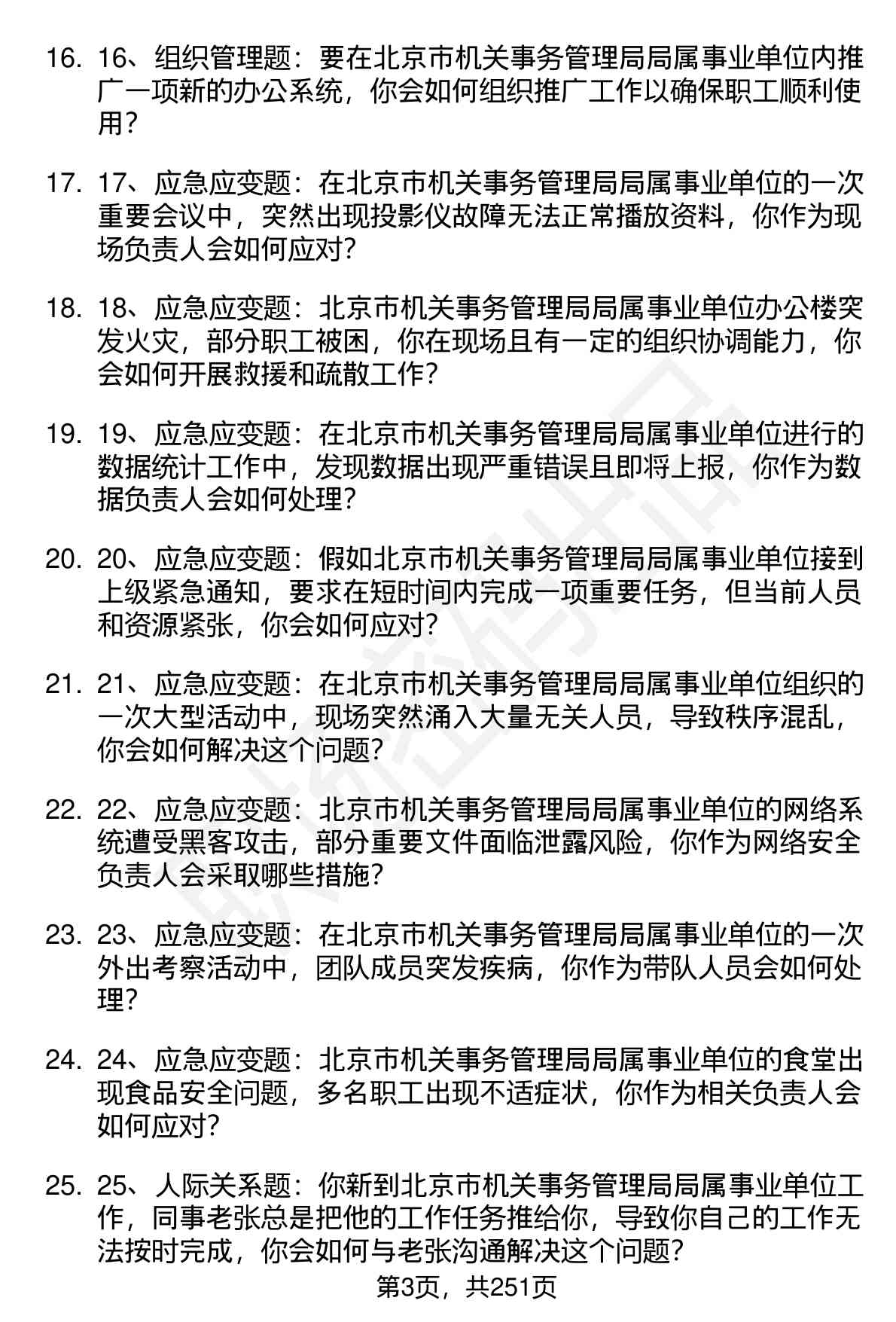 16. 16、组织管理题：要在北京市机关事务管理局局属事业单位内推广一项新的办公系统，你会如何组织推广工作以确保职工顺利使用？

17. 17、应急应变题：在北京市机关事务管理局局属事业单位的一次重要会议中，突然出现投影仪故障无法正常播放资料，你作为现场负责人会如何应对？

18. 18、应急应变题：北京市机关事务管理局局属事业单位办公楼突发火灾，部分职工被困，你在现场且有一定的组织协调能力，你会如何开展救援和疏散工作？

19. 19、应急应变题：在北京市机关事务管理局局属事业单位进行的数据统计工作中，发现数据出现严重错误且即将上报，你作为数据负责人会如何处理？

20. 20、应急应变题：假如北京市机关事务管理局局属事业单位接到上级紧急通知，要求在短时间内完成一项重要任务，但当前人员和资源紧张，你会如何应对？

21. 21、应急应变题：在北京市机关事务管理局局属事业单位组织的一次大型活动中，现场突然涌入大量无关人员，导致秩序混乱，你会如何解决这个问题？

22. 22、应急应变题：北京市机关事务管理局局属事业单位的网络系统遭受黑客攻击，部分重要文件面临泄露风险，你作为网络安全负责人会采取哪些措施？

23. 23、应急应变题：在北京市机关事务管理局局属事业单位的一次外出考察活动中，团队成员突发疾病，你作为带队人员会如何处理？

24. 24、应急应变题：北京市机关事务管理局局属事业单位的食堂出现食品安全问题，多名职工出现不适症状，你作为相关负责人会如何应对？

25. 25、人际关系题：你新到北京市机关事务管理局局属事业单位工作，同事老张总是把他的工作任务推给你，导致你自己的工作无法按时完成，你会如何与老张沟通解决这个问题？

第3页，共251页